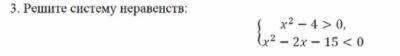 3. Решите систему неравенств:

$\begin{cases} x^2 - 4 > 0, \\ x^2 - 2x - 15 < 0 \end{cases}$